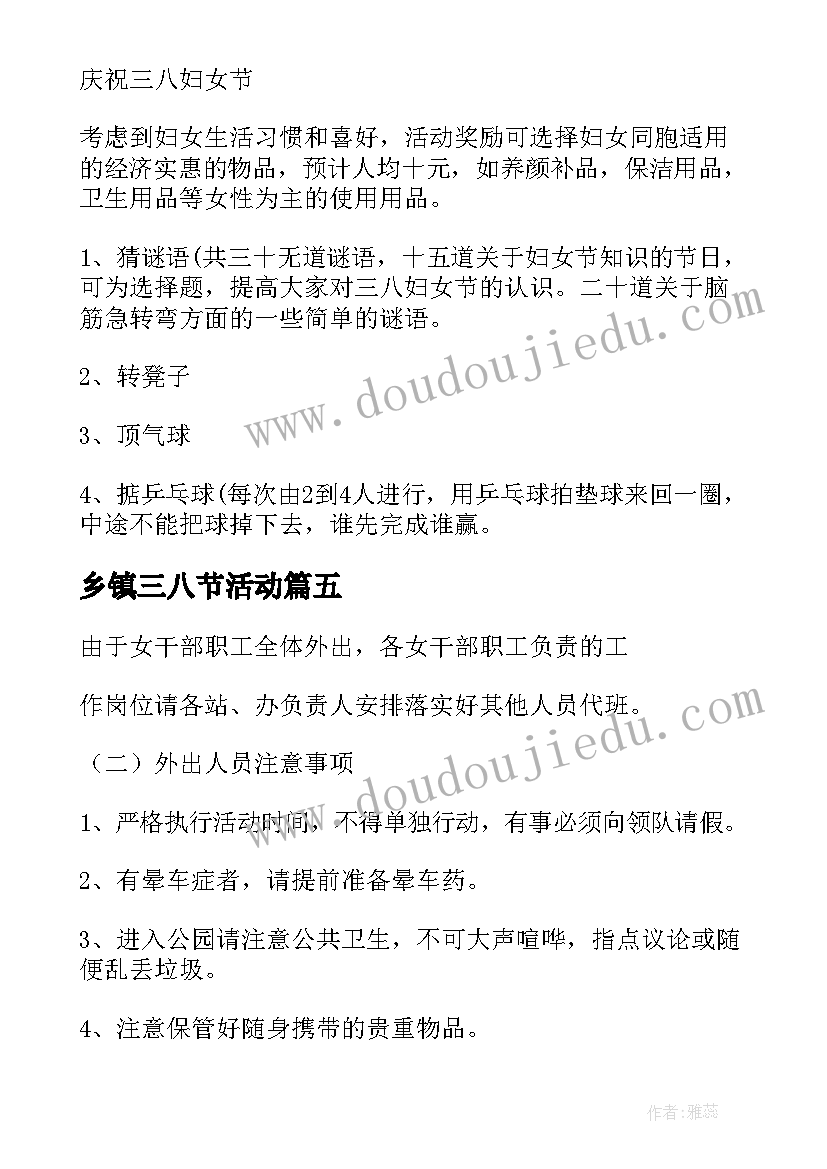 庆祝三八妇女节

考虑到妇女生活习惯和喜好，活动奖励可选择妇女同胞适用的经济实惠的物品，预计人均十元，如养颜补品，保洁用品，卫生用品等女性为主的使用用品。

1、猜谜语(共三十无道谜语，十五道关于妇女节知识的节日，可为选择题，提高大家对三八妇女节的认识。二十道关于脑筋急转弯方面的一些简单的谜语。

2、转凳子

3、顶气球

4、掂乒乓球(每次由2到4人进行，用乒乓球拍垫球来回一圈，中途不能把球掉下去，谁先完成谁赢。

乡镇三八节活动篇五

由于女干部职工全体外出，各女干部职工负责的工

作岗位请各站、办负责人安排落实好其他人员代班。

（二）外出人员注意事项

1、严格执行活动时间，不得单独行动，有事必须向领队请假。

2、有晕车症者，请提前准备晕车药。

3、进入公园请注意公共卫生，不可大声喧哗，指点议论或随便乱丢垃圾。

4、注意保管好随身携带的贵重物品。

www.doudoujiedu.com

www.doudoujiedu.com

作者：雅蕊